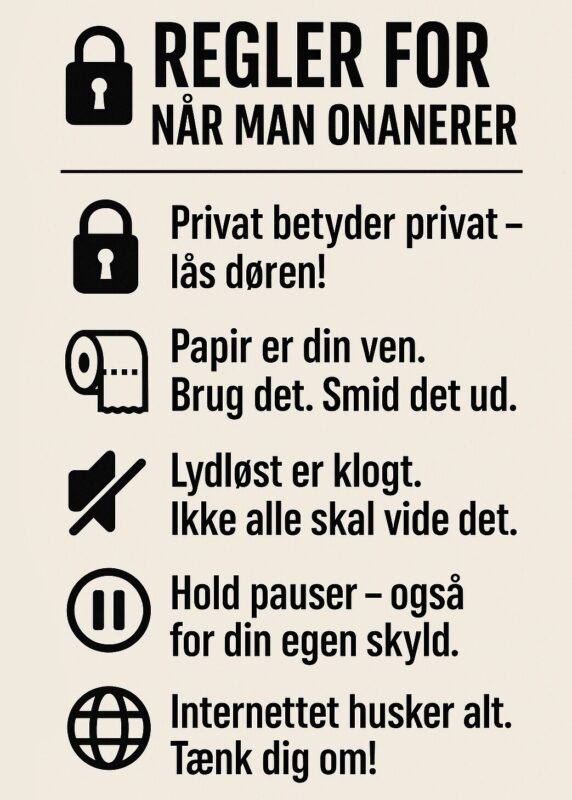 REGLER FOR
NÅR MAN ONANERER

Privat betyder privat – lås døren!

Papir er din ven. Brug det. Smid det ud.

Lydløst er klogt. Ikke alle skal vide det.

Hold pauser – også for din egen skyld.

Internettet husker alt. Tænk dig om!